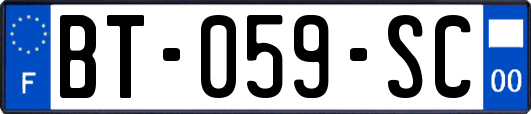 F
BT-059-SC
00